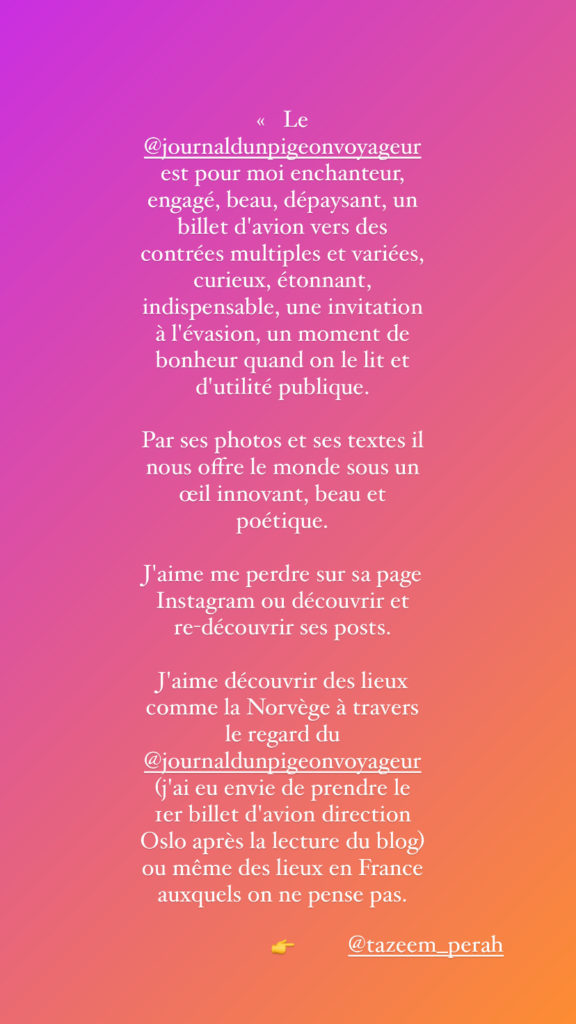 « Le @journaldunpigeonvoyageur est pour moi enchanteur, engagé, beau, dépaysant, un billet d'avion vers des contrées multiples et variées, curieux, étonnant, indispensable, une invitation à l'évasion, un moment de bonheur quand on le lit et d'utilité publique.

Par ses photos et ses textes il nous offre le monde sous un œil innovant, beau et poétique.

J'aime me perdre sur sa page Instagram ou découvrir et re-découvrir ses posts.

J'aime découvrir des lieux comme la Norvège à travers le regard du @journaldunpigeonvoyageur (j'ai eu envie de prendre le 1er billet d'avion direction Oslo après la lecture du blog) ou même des lieux en France auxquels on ne pense pas.

👉 @tazeem_perah